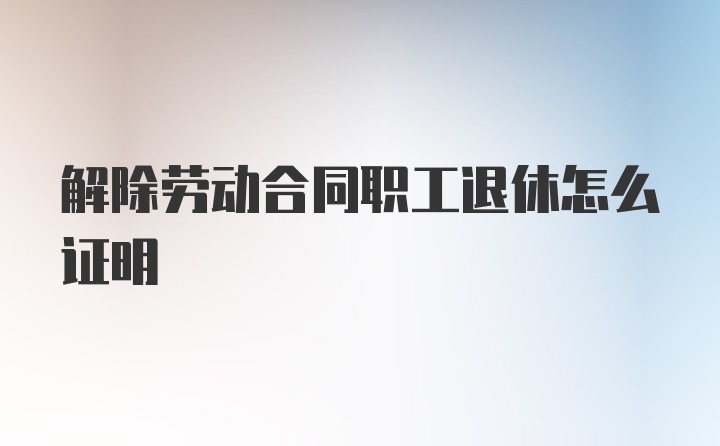 解除劳动合同职工退休怎么证明